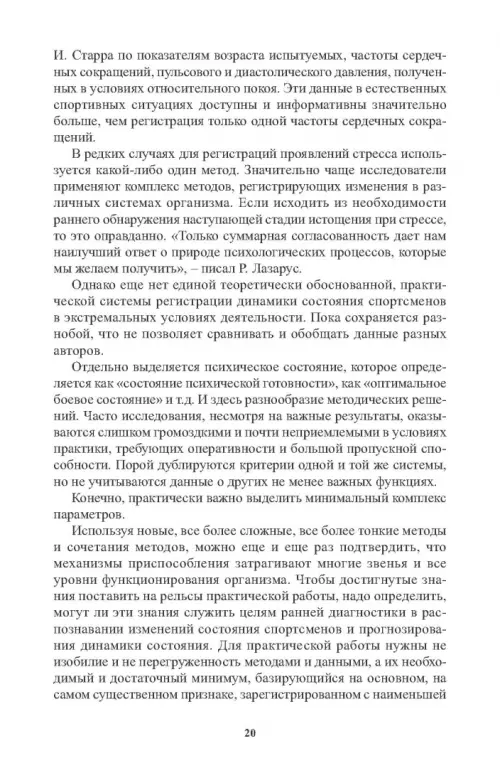 И. Старра по показателям возраста испытуемых, частоты сердечных сокращений, пульсового и диастолического давления, полученных в условиях относительного покоя. Эти данные в естественных спортивных ситуациях доступны и информативны значительно больше, чем регистрация только одной частоты сердечных сокращений.

В редких случаях для регистраций проявлений стресса используется какой-либо один метод. Значительно чаще исследователи применяют комплекс методов, регистрирующих изменения в различных системах организма. Если исходить из необходимости раннего обнаружения наступающей стадии истощения при стрессе, то это оправданно. «Только суммарная согласованность дает нам наилучший ответ о природе психологических процессов, которые мы желаем получить», – писал Р. Лазарус.

Однако еще нет единой теоретически обоснованной, практической системы регистрации динамики состояния спортсменов в экстремальных условиях деятельности. Пока сохраняется разнобой, что не позволяет сравнивать и обобщать данные разных авторов.

Отдельно выделяется психическое состояние, которое определяется как «состояние психической готовности», как «оптимальное боевое состояние» и т.д. И здесь разнообразие методических решений. Часто исследования, несмотря на важные результаты, оказываются слишком громоздкими и почти неприемлемыми в условиях практики, требующих оперативности и большой пропускной способности. Порой дублируются критерии одной и той же системы, но не учитываются данные о других не менее важных функциях.

Конечно, практически важно выделить минимальный комплекс параметров.

Используя новые, все более сложные, все более тонкие методы и сочетания методов, можно еще и еще раз подтвердить, что механизмы приспособления затрагивают многие звенья и все уровни функционирования организма. Чтобы достигнутые знания поставить на рельсы практической работы, надо определить, могут ли эти знания служить целям ранней диагностики в распознавании изменений состояния спортсменов и прогнозирования динамики состояния. Для практической работы нужны не изобилие и не перегруженность методами и данными, а их необходимый и достаточный минимум, базирующийся на основном, на самом существенном признаке, зарегистрированном с наименьшей

20